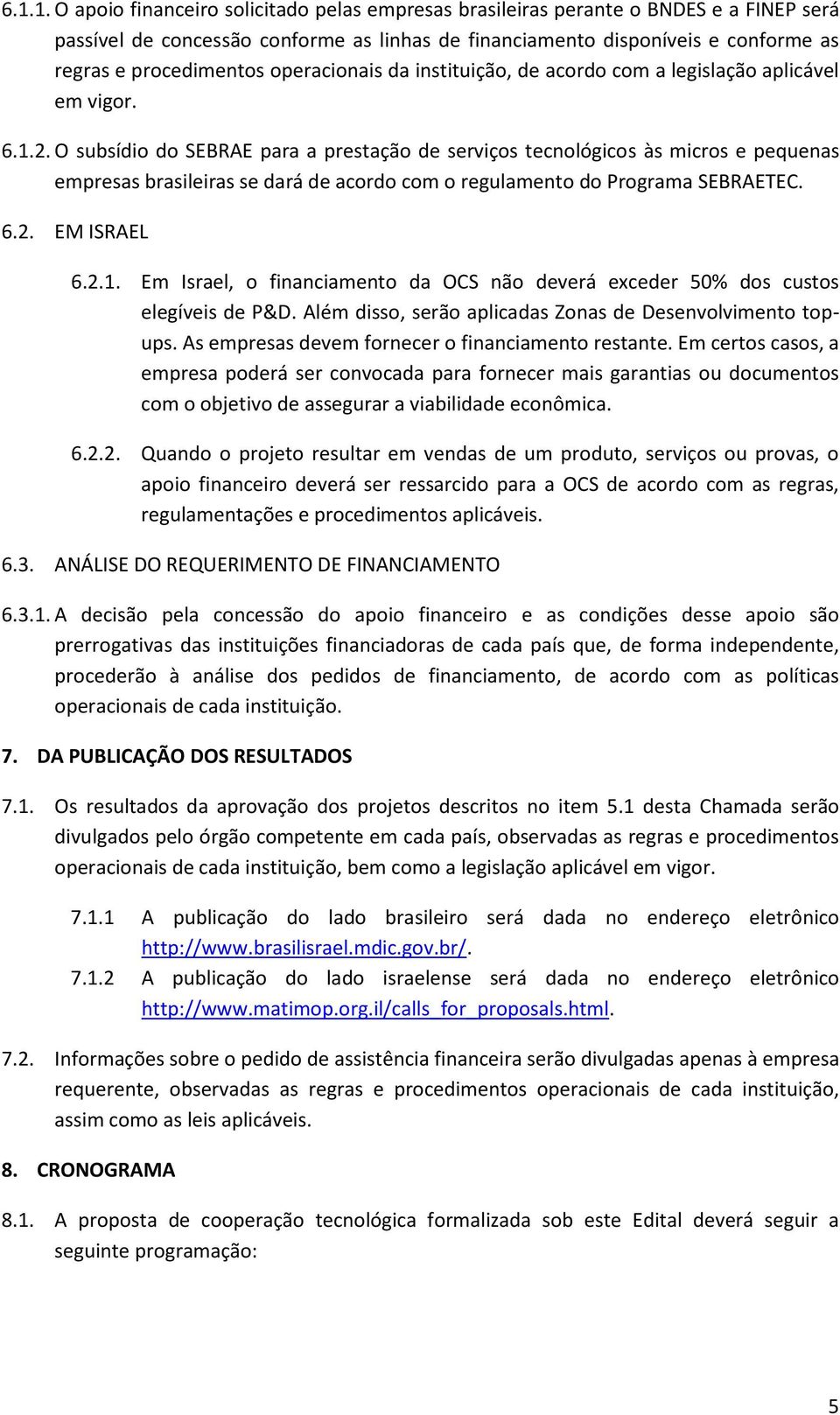 6.1.1. O apoio financeiro solicitado pelas empresas brasileiras perante o BNDES e a FINEP será passível de concessão conforme as linhas de financiamento disponíveis e conforme as regras e procedimentos operacionais da instituição, de acordo com a legislação aplicável em vigor.

6.1.2. O subsídio do SEBRAE para a prestação de serviços tecnológicos às micros e pequenas empresas brasileiras se dará de acordo com o regulamento do Programa SEBRAETEC.

6.2. EM ISRAEL

6.2.1. Em Israel, o financiamento da OCS não deverá exceder 50% dos custos elegíveis de P&D. Além disso, serão aplicadas Zonas de Desenvolvimento top-ups. As empresas devem fornecer o financiamento restante. Em certos casos, a empresa poderá ser convocada para fornecer mais garantias ou documentos com o objetivo de assegurar a viabilidade econômica.

6.2.2. Quando o projeto resultar em vendas de um produto, serviços ou provas, o apoio financeiro deverá ser ressarcido para a OCS de acordo com as regras, regulamentações e procedimentos aplicáveis.

6.3. ANÁLISE DO REQUERIMENTO DE FINANCIAMENTO

6.3.1. A decisão pela concessão do apoio financeiro e as condições desse apoio são prerrogativas das instituições financiadoras de cada país que, de forma independente, procederão à análise dos pedidos de financiamento, de acordo com as políticas operacionais de cada instituição.

7. DA PUBLICAÇÃO DOS RESULTADOS

7.1. Os resultados da aprovação dos projetos descritos no item 5.1 desta Chamada serão divulgados pelo órgão competente em cada país, observadas as regras e procedimentos operacionais de cada instituição, bem como a legislação aplicável em vigor.

7.1.1 A publicação do lado brasileiro será dada no endereço eletrônico http://www.brasilisrael.mdic.gov.br/.

7.1.2 A publicação do lado israelense será dada no endereço eletrônico http://www.matimop.org.il/calls_for_proposals.html.

7.2. Informações sobre o pedido de assistência financeira serão divulgadas apenas à empresa requerente, observadas as regras e procedimentos operacionais de cada instituição, assim como as leis aplicáveis.

8. CRONOGRAMA

8.1. A proposta de cooperação tecnológica formalizada sob este Edital deverá seguir a seguinte programação:

5